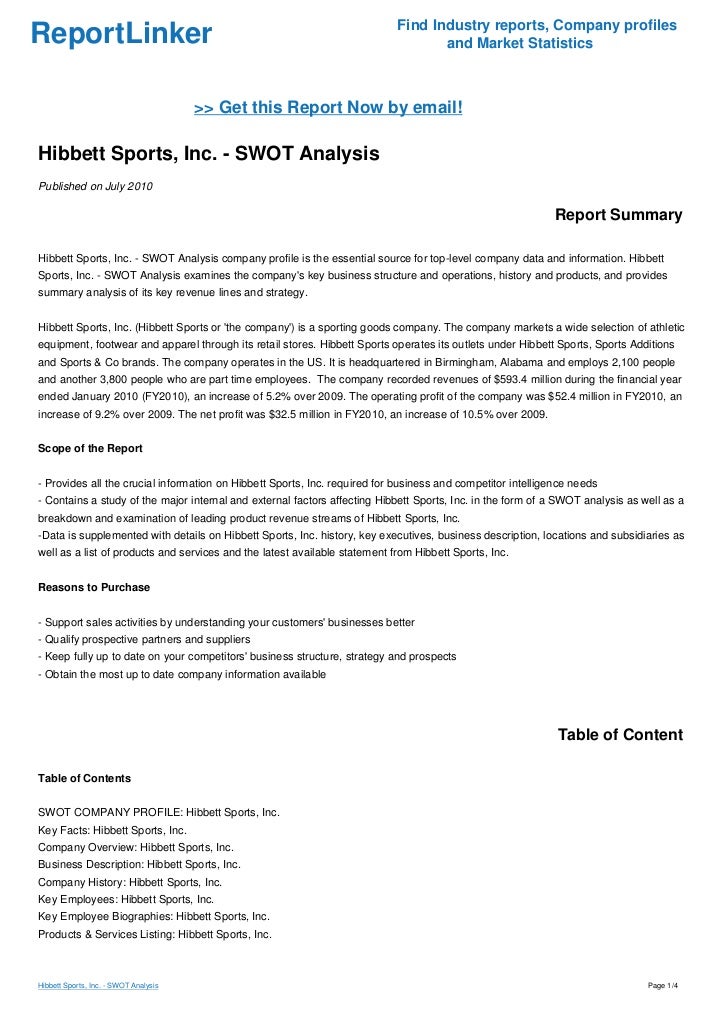 ReportLinker

Find Industry reports, Company profiles and Market Statistics

>> Get this Report Now by email!

Hibbett Sports, Inc. - SWOT Analysis

Published on July 2010

Report Summary

Hibbett Sports, Inc. - SWOT Analysis company profile is the essential source for top-level company data and information. Hibbett Sports, Inc. - SWOT Analysis examines the company's key business structure and operations, history and products, and provides summary analysis of its key revenue lines and strategy.

Hibbett Sports, Inc. (Hibbett Sports or 'the company') is a sporting goods company. The company markets a wide selection of athletic equipment, footwear and apparel through its retail stores. Hibbett Sports operates its outlets under Hibbett Sports, Sports Additions and Sports & Co brands. The company operates in the US. It is headquartered in Birmingham, Alabama and employs 2,100 people and another 3,800 people who are part time employees. The company recorded revenues of $593.4 million during the financial year ended January 2010 (FY2010), an increase of 5.2% over 2009. The operating profit of the company was $52.4 million in FY2010, an increase of 9.2% over 2009. The net profit was $32.5 million in FY2010, an increase of 10.5% over 2009.

Scope of the Report

- Provides all the crucial information on Hibbett Sports, Inc. required for business and competitor intelligence needs
- Contains a study of the major internal and external factors affecting Hibbett Sports, Inc. in the form of a SWOT analysis as well as a breakdown and examination of leading product revenue streams of Hibbett Sports, Inc.
-Data is supplemented with details on Hibbett Sports, Inc. history, key executives, business description, locations and subsidiaries as well as a list of products and services and the latest available statement from Hibbett Sports, Inc.

Reasons to Purchase

- Support sales activities by understanding your customers' businesses better
- Qualify prospective partners and suppliers
- Keep fully up to date on your competitors' business structure, strategy and prospects
- Obtain the most up to date company information available

Table of Content

Table of Contents

SWOT COMPANY PROFILE: Hibbett Sports, Inc.
Key Facts: Hibbett Sports, Inc.
Company Overview: Hibbett Sports, Inc.
Business Description: Hibbett Sports, Inc.
Company History: Hibbett Sports, Inc.
Key Employees: Hibbett Sports, Inc.
Key Employee Biographies: Hibbett Sports, Inc.
Products & Services Listing: Hibbett Sports, Inc.

Hibbett Sports, Inc. - SWOT Analysis

Page 1/4